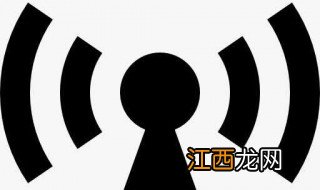 江西龙网